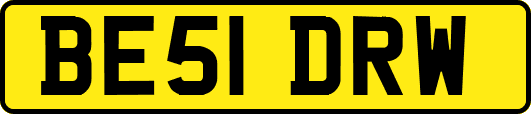 BE51 DRW